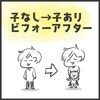 子なし→子あり
ビフォーアフター